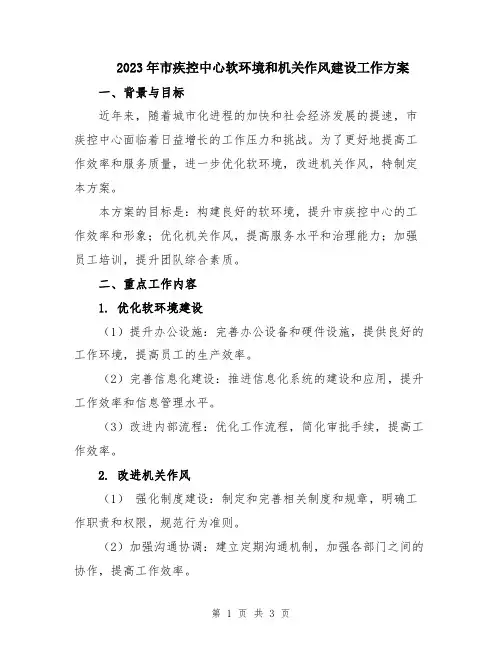 2023年市疾控中心软环境和机关作风建设工作方案

一、背景与目标

近年来，随着城市化进程的加快和社会经济发展的提速，市疾控中心面临着日益增长的工作压力和挑战。为了更好地提高工作效率和服务质量，进一步优化软环境，改进机关作风，特制定本方案。

本方案的目标是：构建良好的软环境，提升市疾控中心的工作效率和形象；优化机关作风，提高服务水平和治理能力；加强员工培训，提升团队综合素质。

二、重点工作内容

1. 优化软环境建设

（1）提升办公设施：完善办公设备和硬件设施，提供良好的工作环境，提高员工的生产效率。

（2）完善信息化建设：推进信息化系统的建设和应用，提升工作效率和信息管理水平。

（3）改进内部流程：优化工作流程，简化审批手续，提高工作效率。

2. 改进机关作风

（1） 强化制度建设：制定和完善相关制度和规章，明确工作职责和权限，规范行为准则。

（2）加强沟通协调：建立定期沟通机制，加强各部门之间的协作，提高工作效率。

第 1 页 共 3 页